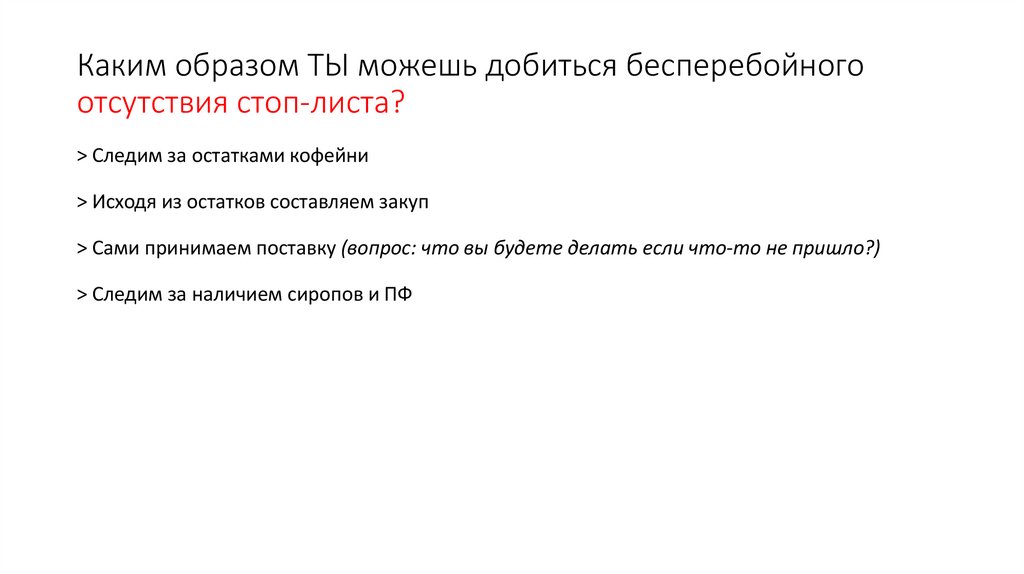 Каким образом ТЫ можешь добиться бесперебойного отсутствия стоп-листа?

> Следим за остатками кофейни

> Исходя из остатков составляем закуп

> Сами принимаем поставку (вопрос: что вы будете делать если что-то не пришло?)

> Следим за наличием сиропов и ПФ